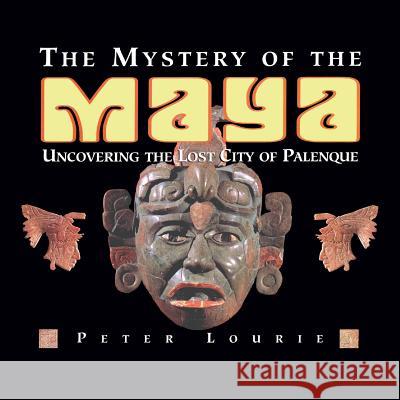 THE MYSTERY OF THE
MAYA
UNCOVERING THE LOST CITY OF PALENQUE

PETER LOURIE

Kraina Książek